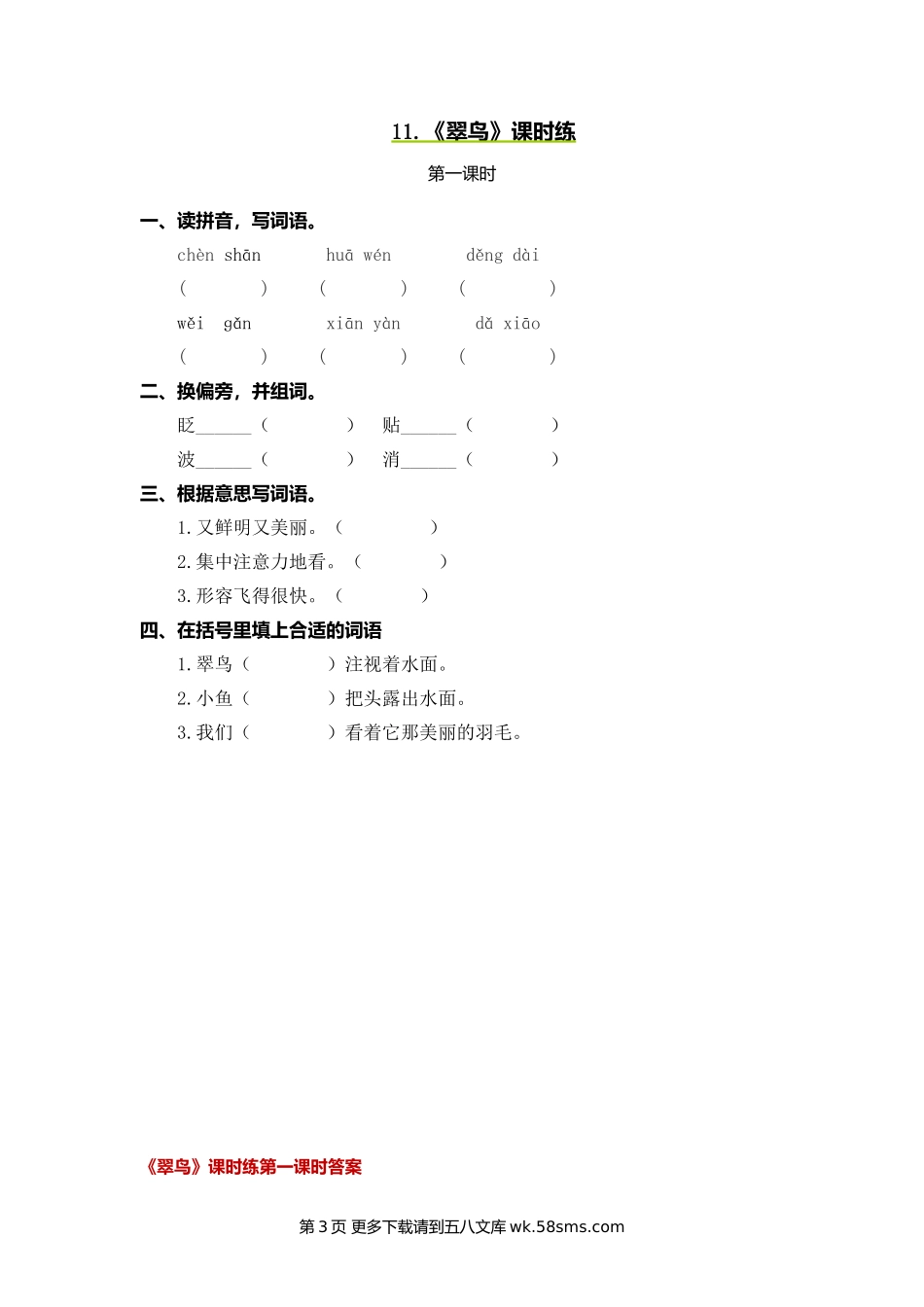 11.《翠鸟》课时练

第一课时

一、读拼音，写词语。

chèn shān　　huā wén　　děng dài

(　　)　(　　)　(　　)

wěi gǎn　　xiān yàn　　dǎ xiāo

(　　)　(　　)　(　　)

二、换偏旁，并组词。

眨______（　　）　贴______（　　）

波______（　　）　消______（　　）

三、根据意思写词语。

1.又鲜明又美丽。（　　）

2.集中注意力地看。（　　）

3.形容飞得很快。（　　）

四、在括号里填上合适的词语

1.翠鸟（　　）注视着水面。

2.小鱼（　　）把头露出水面。

3.我们（　　）看着它那美丽的羽毛。

《翠鸟》课时练第一课时答案

第 3 页 更多下载请到五八文库 wk.58sms.com